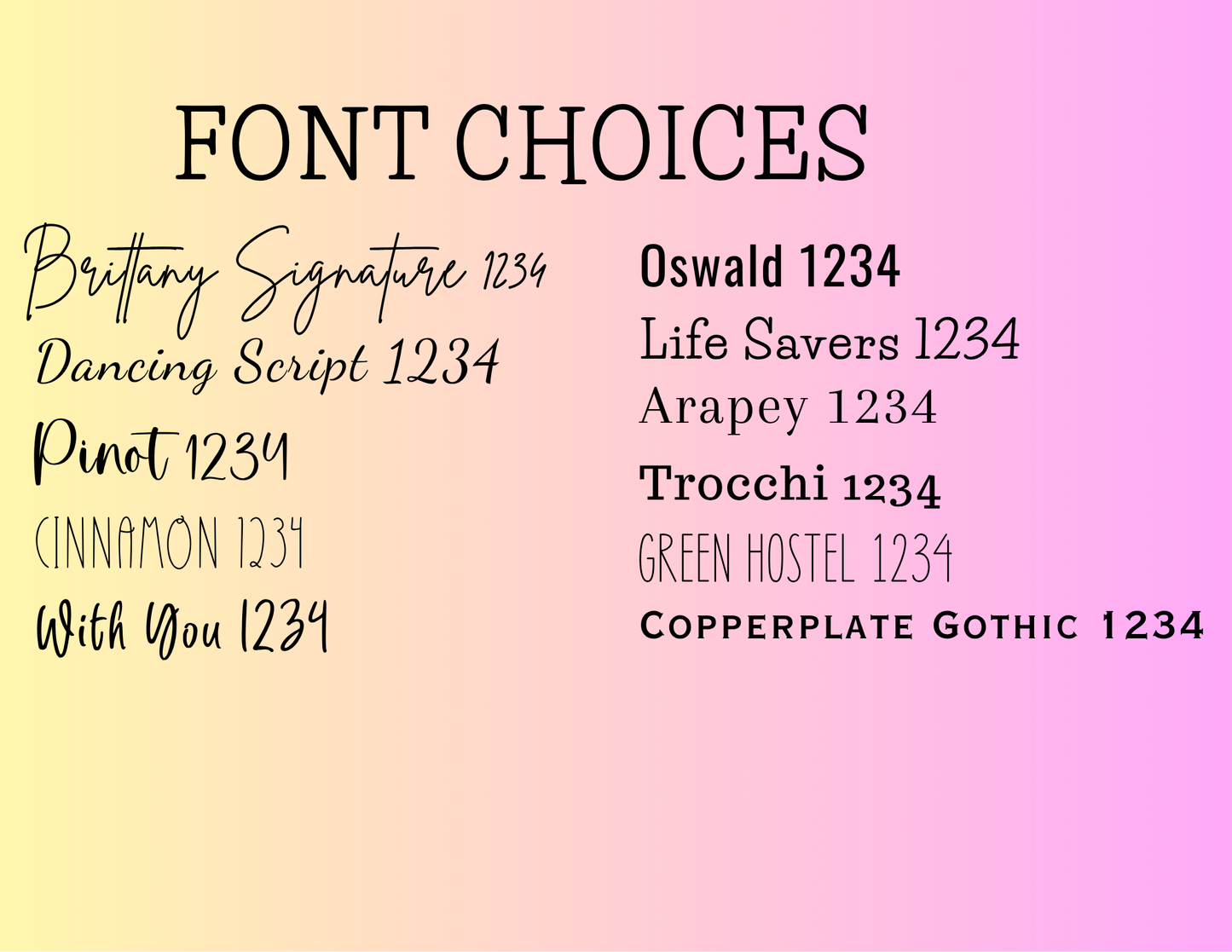 FONT CHOICES

Brittany Signature 1234
Dancing Script 1234
Pinot 1234
CINNAMON 1234
With You 1234

Oswald 1234
Life Savers 1234
Arapey 1234
Trocchi 1234
GREEN HOSTEL 1234
COPPERPLATE GOTHIC 1234